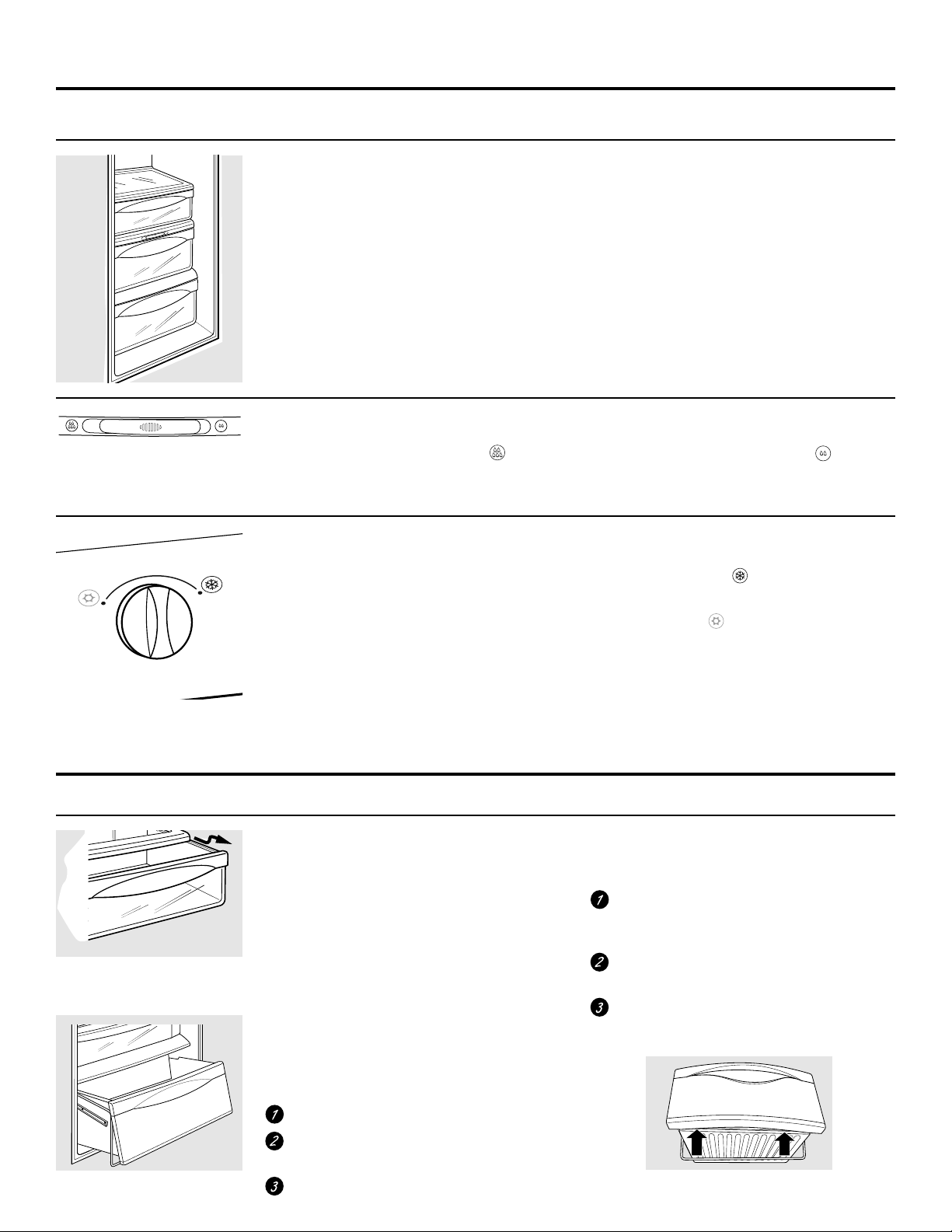 1

2

3

1

2

3